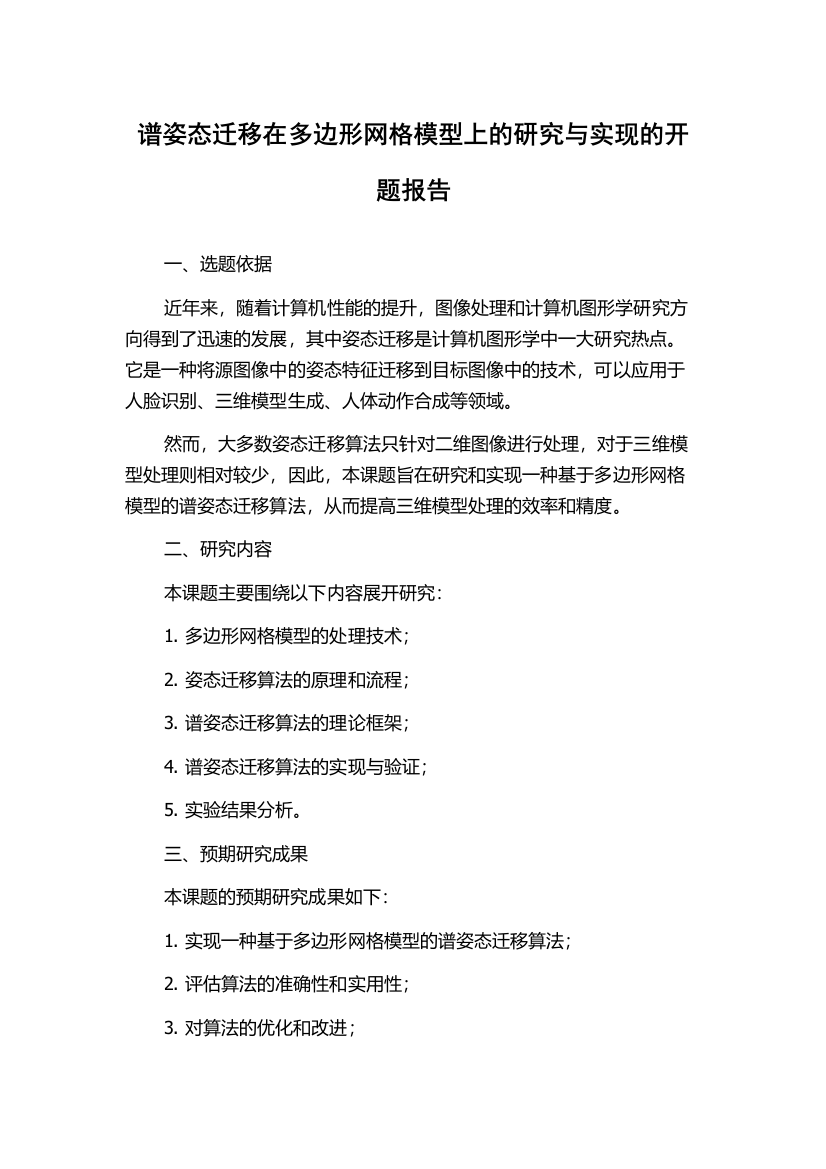 谱姿态迁移在多边形网格模型上的研究与实现的开题报告

一、选题依据

近年来，随着计算机性能的提升，图像处理和计算机图形学研究方向得到了迅速的发展，其中姿态迁移是计算机图形学中一大研究热点。它是一种将源图像中的姿态特征迁移到目标图像中的技术，可以应用于人脸识别、三维模型生成、人体动作合成等领域。

然而，大多数姿态迁移算法只针对二维图像进行处理，对于三维模型处理则相对较少，因此，本课题旨在研究和实现一种基于多边形网格模型的谱姿态迁移算法，从而提高三维模型处理的效率和精度。

二、研究内容

本课题主要围绕以下内容展开研究：

1. 多边形网格模型的处理技术；

2. 姿态迁移算法的原理和流程；

3. 谱姿态迁移算法的理论框架；

4. 谱姿态迁移算法的实现与验证；

5. 实验结果分析。

三、预期研究成果

本课题的预期研究成果如下：

1. 实现一种基于多边形网格模型的谱姿态迁移算法；

2. 评估算法的准确性和实用性；

3. 对算法的优化和改进；